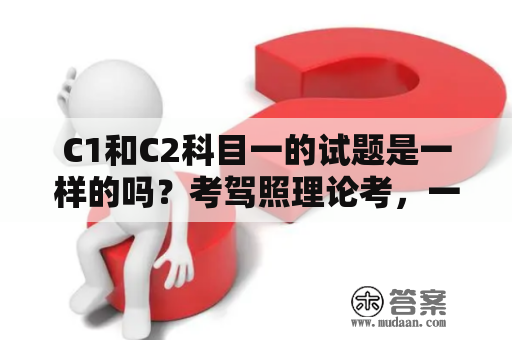 C1和C2科目一的试题是一样的吗？考驾照理论考，一

木 答案
www.mudaan.com